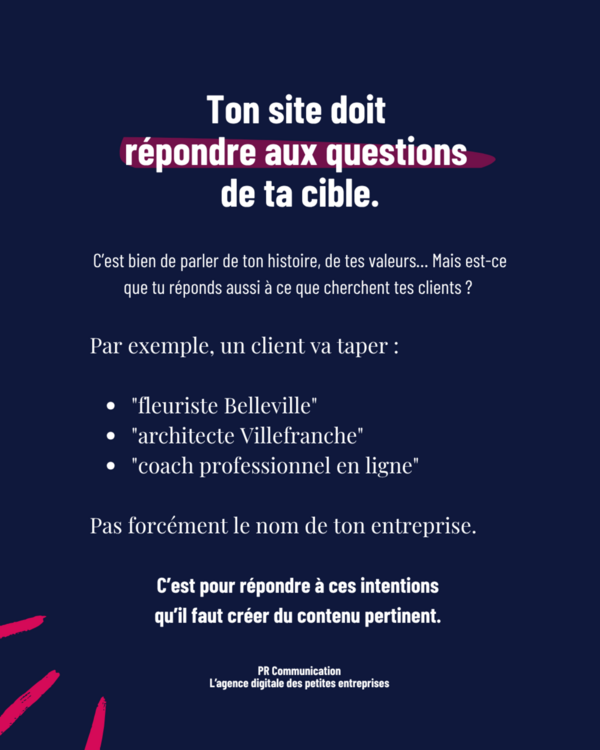 Ton site doit
répondre aux questions
de ta cible.

C'est bien de parler de ton histoire, de tes valeurs... Mais est-ce que tu réponds aussi à ce que cherchent tes clients ?

Par exemple, un client va taper :

• "fleuriste Belleville"
• "architecte Villefranche"
• "coach professionnel en ligne"

Pas forcément le nom de ton entreprise.

C'est pour répondre à ces intentions qu'il faut créer du contenu pertinent.

PR Communication
L'agence digitale des petites entreprises